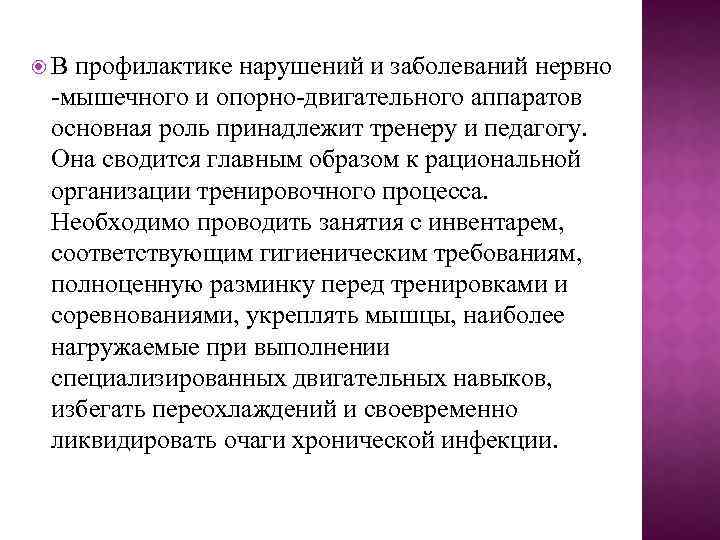 В профилактике нарушений и заболеваний нервно -мышечного и опорно-двигательного аппаратов основная роль принадлежит тренеру и педагогу. Она сводится главным образом к рациональной организации тренировочного процесса. Необходимо проводить занятия с инвентарем, соответствующим гигиеническим требованиям, полноценную разминку перед тренировками и соревнованиями, укреплять мышцы, наиболее нагружаемые при выполнении специализированных двигательных навыков, избегать переохлаждений и своевременно ликвидировать очаги хронической инфекции.